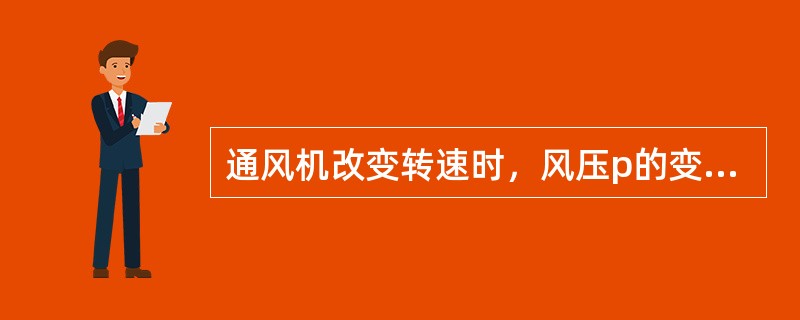 通风机改变转速时，风压p的变...